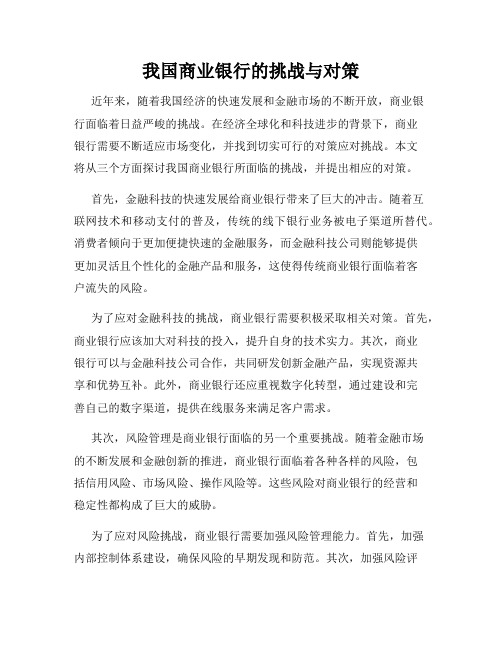 我国商业银行的挑战与对策

近年来，随着我国经济的快速发展和金融市场的不断开放，商业银行面临着日益严峻的挑战。在经济全球化和科技进步的背景下，商业银行需要不断适应市场变化，并找到切实可行的对策应对挑战。本文将从三个方面探讨我国商业银行所面临的挑战，并提出相应的对策。

首先，金融科技的快速发展给商业银行带来了巨大的冲击。随着互联网技术和移动支付的普及，传统的线下银行业务被电子渠道所替代。消费者倾向于更加便捷快速的金融服务，而金融科技公司则能够提供更加灵活且个性化的金融产品和服务，这使得传统商业银行面临着客户流失的风险。

为了应对金融科技的挑战，商业银行需要积极采取相关对策。首先，商业银行应该加大对科技的投入，提升自身的技术实力。其次，商业银行可以与金融科技公司合作，共同研发创新金融产品，实现资源共享和优势互补。此外，商业银行还应重视数字化转型，通过建设和完善自己的数字渠道，提供在线服务来满足客户需求。

其次，风险管理是商业银行面临的另一个重要挑战。随着金融市场的不断发展和金融创新的推进，商业银行面临着各种各样的风险，包括信用风险、市场风险、操作风险等。这些风险对商业银行的经营和稳定性都构成了巨大的威胁。

为了应对风险挑战，商业银行需要加强风险管理能力。首先，加强内部控制体系建设，确保风险的早期发现和防范。其次，加强风险评